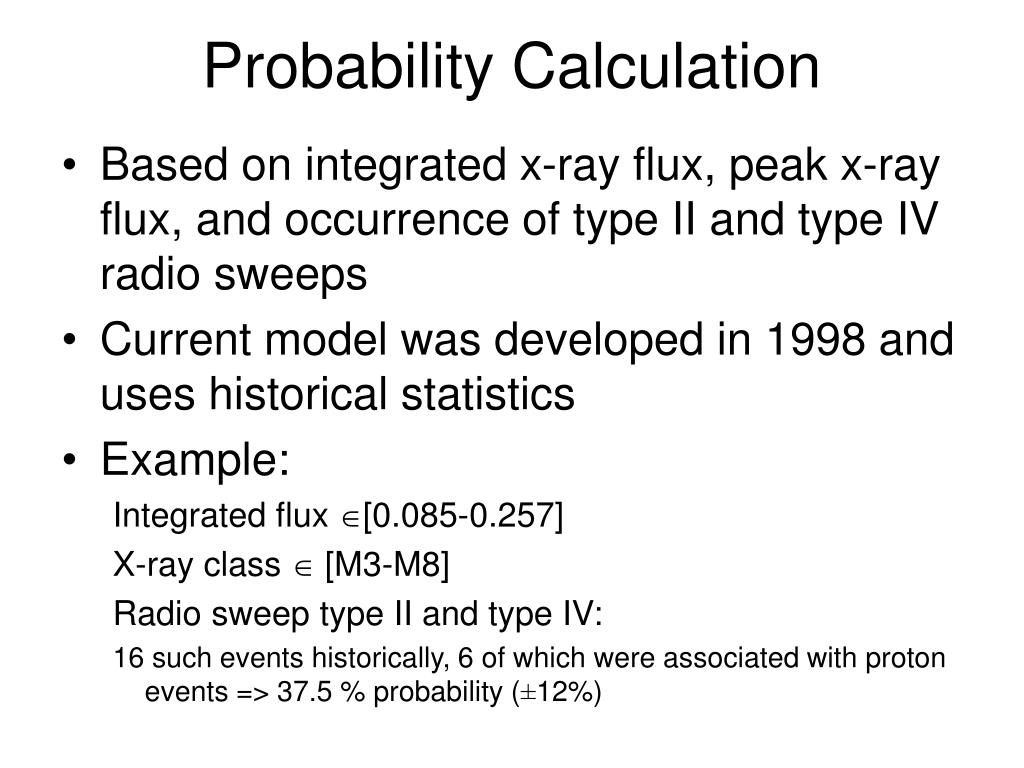 Probability Calculation

• Based on integrated x-ray flux, peak x-ray flux, and occurrence of type II and type IV radio sweeps
• Current model was developed in 1998 and uses historical statistics
• Example:

Integrated flux $\in$[0.085-0.257]

X-ray class $\in$ [M3-M8]

Radio sweep type II and type IV:

16 such events historically, 6 of which were associated with proton events => 37.5 % probability ($\pm$12%)